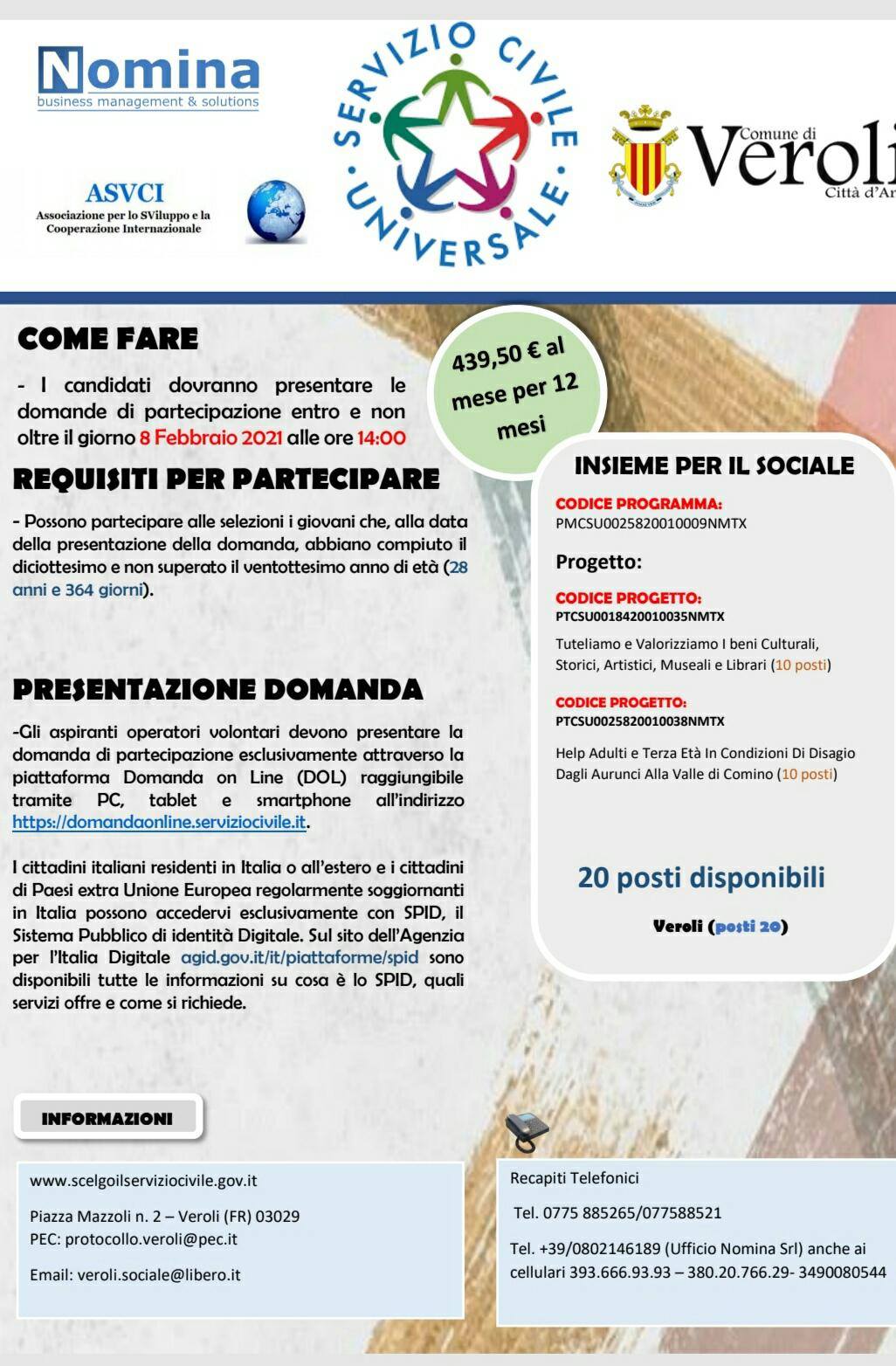 Nomina
business management & solutions

ASVCI
Associazione per lo SViluppo e la Cooperazione Internazionale

SERVIZIO CIVILE UNIVERSALE

Comune di Veroli
Città d'Ar

COME FARE

- I candidati dovranno presentare le domande di partecipazione entro e non oltre il giorno 8 Febbraio 2021 alle ore 14:00

439,50 € al mese per 12 mesi

REQUISITI PER PARTECIPARE

- Possono partecipare alle selezioni i giovani che, alla data della presentazione della domanda, abbiano compiuto il diciottesimo e non superato il ventottesimo anno di età (28 anni e 364 giorni).

PRESENTAZIONE DOMANDA

-Gli aspiranti operatori volontari devono presentare la domanda di partecipazione esclusivamente attraverso la piattaforma Domanda on Line (DOL) raggiungibile tramite PC, tablet e smartphone all'indirizzo https://domandaonline.serviziocivile.it.

I cittadini italiani residenti in Italia o all'estero e i cittadini di Paesi extra Unione Europea regolarmente soggiornanti in Italia possono accedervi esclusivamente con SPID, il Sistema Pubblico di identità Digitale. Sul sito dell'Agenzia per l'Italia Digitale agid.gov.it/it/piattaforme/spid sono disponibili tutte le informazioni su cosa è lo SPID, quali servizi offre e come si richiede.

INSIEME PER IL SOCIALE

CODICE PROGRAMMA:
PMCSU0025820010009NMTX

Progetto:

CODICE PROGETTO:
PTCSU0018420010035NMTX

Tuteliamo e Valorizziamo I beni Culturali, Storici, Artistici, Museali e Librari (10 posti)

CODICE PROGETTO:
PTCSU0025820010038NMTX

Help Adulti e Terza Età In Condizioni Di Disagio Dagli Aurunci Alla Valle di Comino (10 posti)

20 posti disponibili

Veroli (posti 20)

INFORMAZIONI

www.scelgoilserviziocivile.gov.it

Piazza Mazzoli n. 2 – Veroli (FR) 03029
PEC: protocollo.veroli@pec.it

Email: veroli.sociale@libero.it

Recapiti Telefonici

Tel. 0775 885265/077588521

Tel. +39/0802146189 (Ufficio Nomina Srl) anche ai cellulari 393.666.93.93 – 380.20.766.29- 3490080544